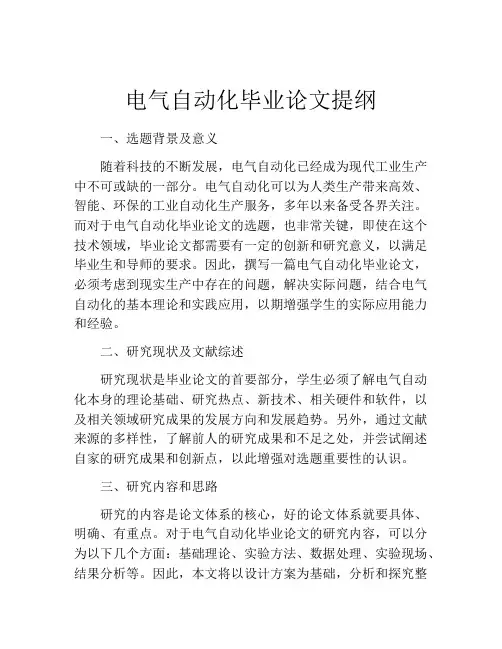 电气自动化毕业论文提纲

一、选题背景及意义

随着科技的不断发展，电气自动化已经成为现代工业生产中不可或缺的一部分。电气自动化可以为人类生产带来高效、智能、环保的工业自动化生产服务，多年以来备受各界关注。而对于电气自动化毕业论文的选题，也非常关键，即使在这个技术领域，毕业论文都需要有一定的创新和研究意义，以满足毕业生和导师的要求。因此，撰写一篇电气自动化毕业论文，必须考虑到现实生产中存在的问题，解决实际问题，结合电气自动化的基本理论和实践应用，以期增强学生的实际应用能力和经验。

二、研究现状及文献综述

研究现状是毕业论文的首要部分，学生必须了解电气自动化本身的理论基础、研究热点、新技术、相关硬件和软件，以及相关领域研究成果的发展方向和发展趋势。另外，通过文献来源的多样性，了解前人的研究成果和不足之处，并尝试阐述自家的研究成果和创新点，以此增强对选题重要性的认识。

三、研究内容和思路

研究的内容是论文体系的核心，好的论文体系就要具体、明确、有重点。对于电气自动化毕业论文的研究内容，可以分为以下几个方面：基础理论、实验方法、数据处理、实验现场、结果分析等。因此，本文将以设计方案为基础，分析和探究整